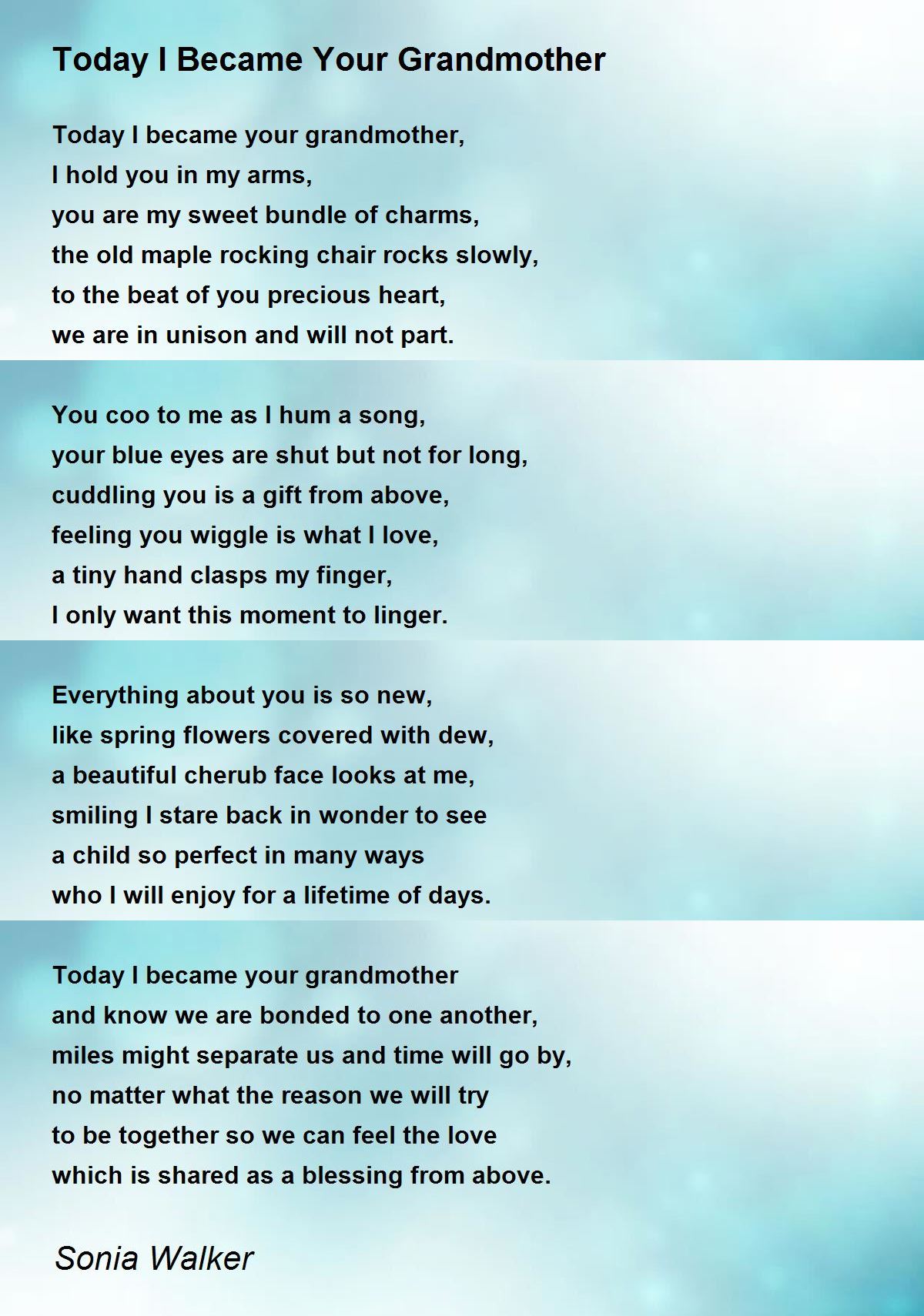 Today I Became Your Grandmother

Today I became your grandmother,
I hold you in my arms,
you are my sweet bundle of charms,
the old maple rocking chair rocks slowly,
to the beat of you precious heart,
we are in unison and will not part.

You coo to me as I hum a song,
your blue eyes are shut but not for long,
cuddling you is a gift from above,
feeling you wiggle is what I love,
a tiny hand clasps my finger,
I only want this moment to linger.

Everything about you is so new,
like spring flowers covered with dew,
a beautiful cherub face looks at me,
smiling I stare back in wonder to see
a child so perfect in many ways
who I will enjoy for a lifetime of days.

Today I became your grandmother
and know we are bonded to one another,
miles might separate us and time will go by,
no matter what the reason we will try
to be together so we can feel the love
which is shared as a blessing from above.

Sonia Walker